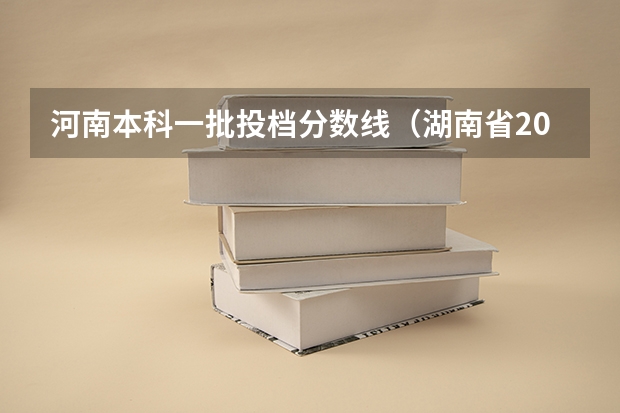 河南本科一批投档分数线（湖南省20